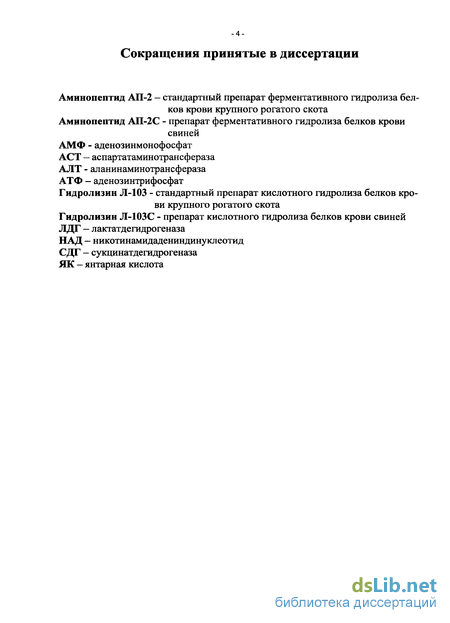 - 4 -

Сокращения принятые в диссертации

Аминопептид АП-2 – стандартный препарат ферментативного гидролиза белков крови крупного рогатого скота
Аминопептид АП-2С - препарат ферментативного гидролиза белков крови свиней
АМФ - аденозинмонофосфат
АСТ – аспартатаминотрансфераза
АЛТ - аланинаминотрансфераза
АТФ – аденозинтрифосфат
Гидролизин Л-103 - стандартный препарат кислотного гидролиза белков крови крупного рогатого скота
Гидролизин Л-103С - препарат кислотного гидролиза белков крови свиней
ЛДГ – лактатдегидрогеназа
НАД – никотинамидадениндинуклеотид
СДГ – сукцинатдегидрогеназа
ЯК – янтарная кислота

dsLib.net
библиотека диссертаций